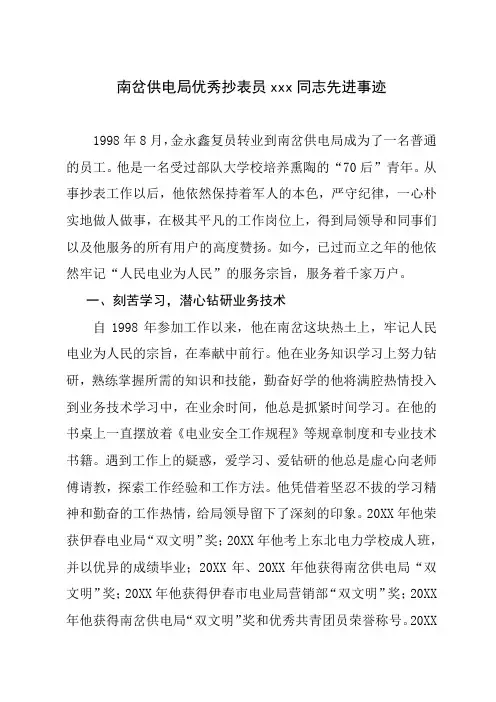 南岔供电局优秀抄表员 xxx 同志先进事迹

1998 年 8 月，金永鑫复员转业到南岔供电局成为了一名普通的员工。他是一名受过部队大学校培养熏陶的“70 后”青年。从事抄表工作以后，他依然保持着军人的本色，严守纪律，一心朴实地做人做事，在极其平凡的工作岗位上，得到局领导和同事们以及他服务的所有用户的高度赞扬。如今，已过而立之年的他依然牢记“人民电业为人民”的服务宗旨，服务着千家万户。

一、刻苦学习，潜心钻研业务技术

自 1998 年参加工作以来，他在南岔这块热土上，牢记人民电业为人民的宗旨，在奉献中前行。他在业务知识学习上努力钻研，熟练掌握所需的知识和技能，勤奋好学的他将满腔热情投入到业务技术学习中，在业余时间，他总是抓紧时间学习。在他的书桌上一直摆放着《电业安全工作规程》等规章制度和专业技术书籍。遇到工作上的疑惑，爱学习、爱钻研的他总是虚心向老师傅请教，探索工作经验和工作方法。他凭借着坚忍不拔的学习精神和勤奋的工作热情，给局领导留下了深刻的印象。20XX 年他荣获伊春电业局“双文明”奖；20XX 年他考上东北电力学校成人班，并以优异的成绩毕业；20XX 年、20XX 年他获得南岔供电局“双文明”奖；20XX 年他获得伊春市电业局营销部“双文明”奖；20XX 年他获得南岔供电局“双文明”奖和优秀共青团员荣誉称号。20XX